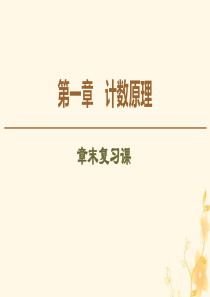 第一章　计数原理

章末复习课